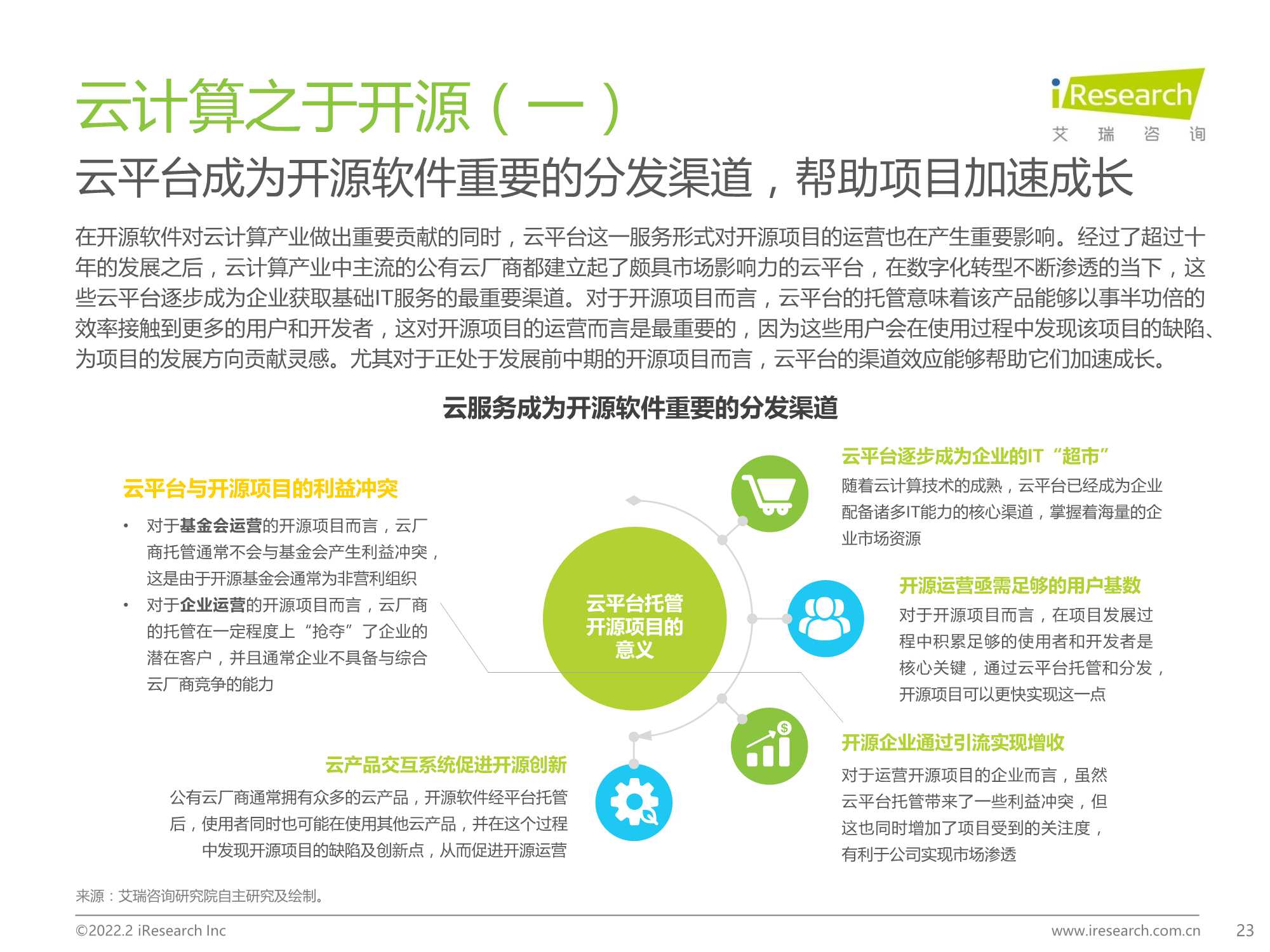 云计算之于开源（一）

iResearch
艾 瑞 咨 询

云平台成为开源软件重要的分发渠道，帮助项目加速成长

在开源软件对云计算产业做出重要贡献的同时，云平台这一服务形式对开源项目的运营也在产生重要影响。经过了超过十年的发展之后，云计算产业中主流的公有云厂商都建立起了颇具市场影响力的云平台，在数字化转型不断渗透的当下，这些云平台逐步成为企业获取基础IT服务的最重要渠道。对于开源项目而言，云平台的托管意味着该产品能够以事半功倍的效率接触到更多的用户和开发者，这对开源项目的运营而言是最重要的，因为这些用户会在使用过程中发现该项目的缺陷、为项目的发展方向贡献灵感。尤其对于正处于发展前中期的开源项目而言，云平台的渠道效应能够帮助它们加速成长。

云服务成为开源软件重要的分发渠道

云平台与开源项目的利益冲突

• 对于基金会运营的开源项目而言，云厂商托管通常不会与基金会产生利益冲突，这是由于开源基金会通常为非营利组织
• 对于企业运营的开源项目而言，云厂商的托管在一定程度上“抢夺”了企业的潜在客户，并且通常企业不具备与综合云厂商竞争的能力

云平台托管开源项目的意义

云平台逐步成为企业的IT“超市”
随着云计算技术的成熟，云平台已经成为企业配备诸多IT能力的核心渠道，掌握着海量的企业市场资源

开源运营亟需足够的用户基数
对于开源项目而言，在项目发展过程中积累足够的使用者和开发者是核心关键，通过云平台托管和分发，开源项目可以更快实现这一点

开源企业通过引流实现增收
对于运营开源项目的企业而言，虽然云平台托管带来了一些利益冲突，但这也同时增加了项目受到的关注度，有利于公司实现市场渗透

云产品交互系统促进开源创新
公有云厂商通常拥有众多的云产品，开源软件经平台托管后，使用者同时也可能在使用其他云产品，并在这个过程中发现开源项目的缺陷及创新点，从而促进开源运营

来源：艾瑞咨询研究院自主研究及绘制。

©2022.2 iResearch Inc www.iresearch.com.cn 23